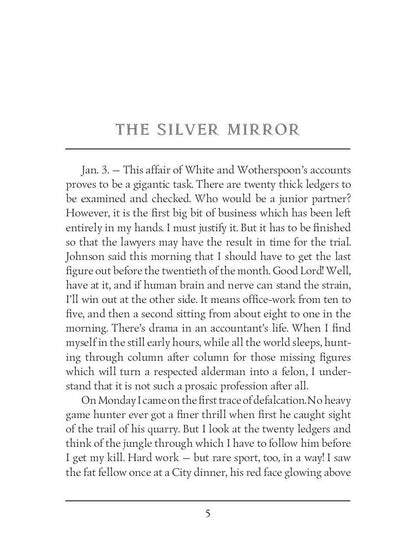 THE SILVER MIRROR

Jan. 3. — This affair of White and Wotherspoon's accounts proves to be a gigantic task. There are twenty thick ledgers to be examined and checked. Who would be a junior partner? However, it is the first big bit of business which has been left entirely in my hands. I must justify it. But it has to be finished so that the lawyers may have the result in time for the trial. Johnson said this morning that I should have to get the last figure out before the twentieth of the month. Good Lord! Well, have at it, and if human brain and nerve can stand the strain, I'll win out at the other side. It means office-work from ten to five, and then a second sitting from about eight to one in the morning. There's drama in an accountant's life. When I find myself in the still early hours, while all the world sleeps, hunting through column after column for those missing figures which will turn a respected alderman into a felon, I understand that it is not such a prosaic profession after all.

On Monday I came on the first trace of defalcation. No heavy game hunter ever got a finer thrill when first he caught sight of the trail of his quarry. But I look at the twenty ledgers and think of the jungle through which I have to follow him before I get my kill. Hard work — but rare sport, too, in a way! I saw the fat fellow once at a City dinner, his red face glowing above

5